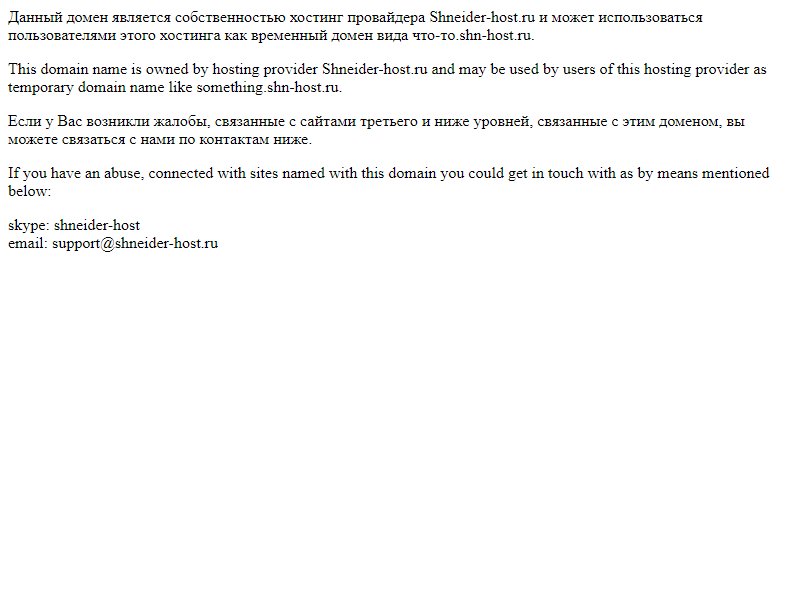 Данный домен является собственностью хостинг провайдера Shneider-host.ru и может использоваться пользователями этого хостинга как временный домен вида что-то.shn-host.ru.

This domain name is owned by hosting provider Shneider-host.ru and may be used by users of this hosting provider as temporary domain name like something.shn-host.ru.

Если у Вас возникли жалобы, связанные с сайтами третьего и ниже уровней, связанные с этим доменом, вы можете связаться с нами по контактам ниже.

If you have an abuse, connected with sites named with this domain you could get in touch with as by means mentioned below:

skype: shneider-host
email: support@shneider-host.ru